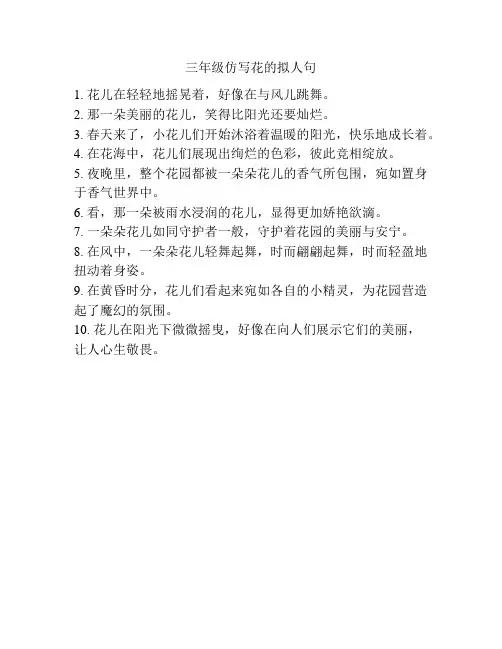 三年级仿写花的拟人句

1. 花儿在轻轻地摇晃着，好像在与风儿跳舞。

2. 那一朵美丽的花儿，笑得比阳光还要灿烂。

3. 春天来了，小花儿们开始沐浴着温暖的阳光，快乐地成长着。

4. 在花海中，花儿们展现出绚烂的色彩，彼此竞相绽放。

5. 夜晚里，整个花园都被一朵朵花儿的香气所包围，宛如置身于香气世界中。

6. 看，那一朵被雨水浸润的花儿，显得更加娇艳欲滴。

7. 一朵朵花儿如同守护者一般，守护着花园的美丽与安宁。

8. 在风中，一朵朵花儿轻舞起舞，时而翩翩起舞，时而轻盈地扭动着身姿。

9. 在黄昏时分，花儿们看起来宛如各自的小精灵，为花园营造起了魔幻的氛围。

10. 花儿在阳光下微微摇曳，好像在向人们展示它们的美丽，让人心生敬畏。